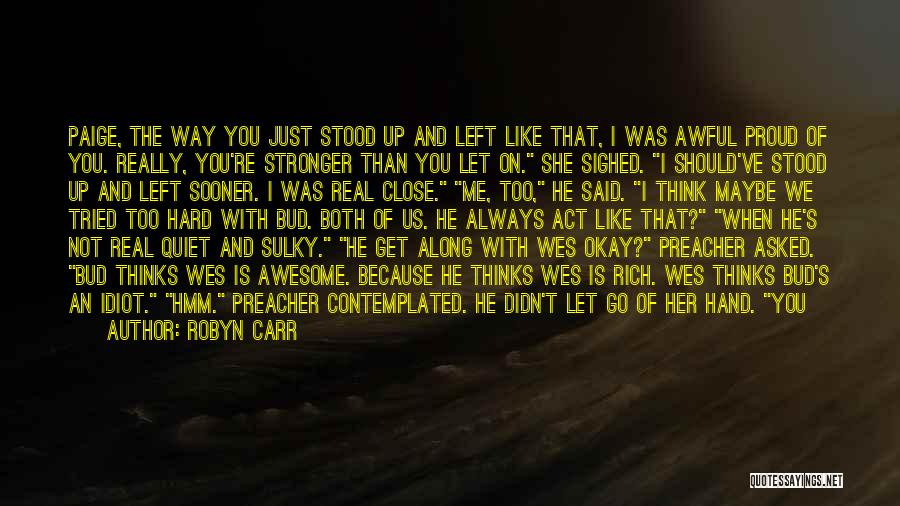 PAIGE, THE WAY YOU JUST STOOD UP AND LEFT LIKE THAT, I WAS AWFUL PROUD OF YOU. REALLY, YOU'RE STRONGER THAN YOU LET ON." SHE SIGHED. "I SHOULD'VE STOOD UP AND LEFT SOONER. I WAS REAL CLOSE." "ME, TOO," HE SAID. "I THINK MAYBE WE TRIED TOO HARD WITH BUD. BOTH OF US. HE ALWAYS ACT LIKE THAT?" "WHEN HE'S NOT REAL QUIET AND SULKY." "HE GET ALONG WITH WES OKAY?" PREACHER ASKED. "BUD THINKS WES IS AWESOME. BECAUSE HE THINKS WES IS RICH. WES THINKS BUD'S AN IDIOT." "HMM." PREACHER CONTEMPLATED. HE DIDN'T LET GO OF HER HAND. "YOU

AUTHOR: ROBYN CARR

QUOTESSAYINGS.NET